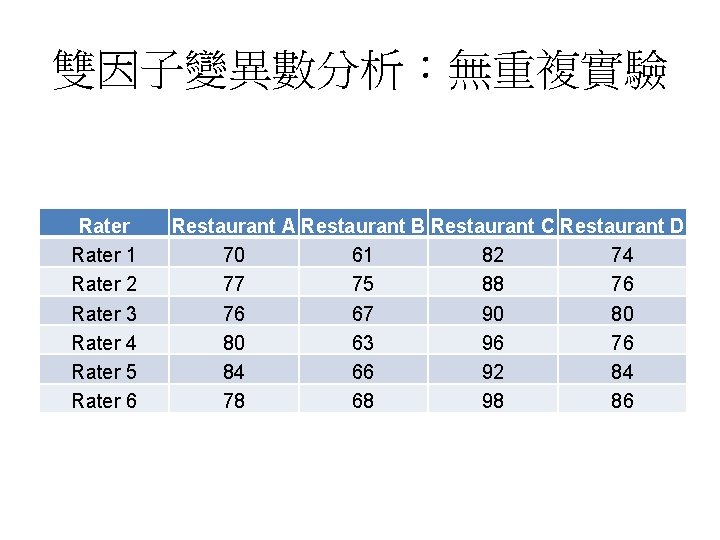 雙因子變異數分析：無重複實驗

| Rater | Restaurant A | Restaurant B | Restaurant C | Restaurant D |
|---|---|---|---|---|
| Rater 1 | 70 | 61 | 82 | 74 |
| Rater 2 | 77 | 75 | 88 | 76 |
| Rater 3 | 76 | 67 | 90 | 80 |
| Rater 4 | 80 | 63 | 96 | 76 |
| Rater 5 | 84 | 66 | 92 | 84 |
| Rater 6 | 78 | 68 | 98 | 86 |